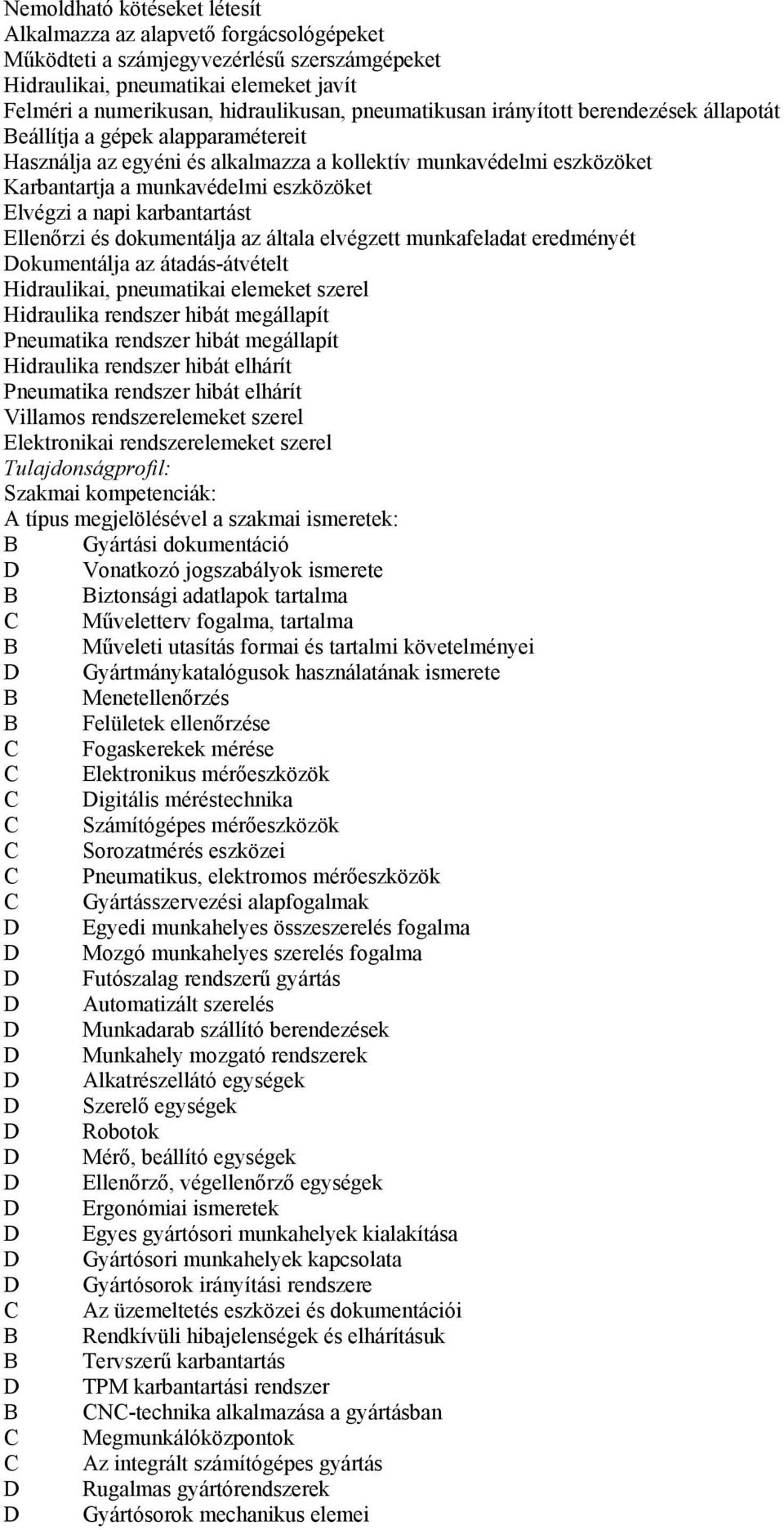 Nemoldható kötéseket létesít
Alkalmazza az alapvető forgácsológépeket
Működteti a számjegyvezérlésű szerszámgépeket
Hidraulikai, pneumatikai elemeket javít
Felméri a numerikusan, hidraulikusan, pneumatikusan irányított berendezések állapotát
Beállítja a gépek alapparamétereit
Használja az egyéni és alkalmazza a kollektív munkavédelmi eszközöket
Karbantartja a munkavédelmi eszközöket
Elvégzi a napi karbantartást
Ellenőrzi és dokumentálja az általa elvégzett munkafeladat eredményét
Dokumentálja az átadás-átvételt
Hidraulikai, pneumatikai elemeket szerel
Hidraulika rendszer hibát megállapít
Pneumatika rendszer hibát megállapít
Hidraulika rendszer hibát elhárít
Pneumatika rendszer hibát elhárít
Villamos rendszerelemeket szerel
Elektronikai rendszerelemeket szerel
Tulajdonságprofil:
Szakmai kompetenciák:
A típus megjelölésével a szakmai ismeretek:
B Gyártási dokumentáció
D Vonatkozó jogszabályok ismerete
B Biztonsági adatlapok tartalma
C Műveletterv fogalma, tartalma
B Műveleti utasítás formai és tartalmi követelményei
D Gyártmánykatalógusok használatának ismerete
B Menetellenőrzés
B Felületek ellenőrzése
C Fogaskerekek mérése
C Elektronikus mérőeszközök
C Digitális méréstechnika
C Számítógépes mérőeszközök
C Sorozatmérés eszközei
C Pneumatikus, elektromos mérőeszközök
C Gyártásszervezési alapfogalmak
D Egyedi munkahelyes összeszerelés fogalma
D Mozgó munkahelyes szerelés fogalma
D Futószalag rendszerű gyártás
D Automatizált szerelés
D Munkadarab szállító berendezések
D Munkahely mozgató rendszerek
D Alkatrészellátó egységek
D Szerelő egységek
D Robotok
D Mérő, beállító egységek
D Ellenőrző, végellenőrző egységek
D Ergonómiai ismeretek
D Egyes gyártósori munkahelyek kialakítása
D Gyártósori munkahelyek kapcsolata
D Gyártósorok irányítási rendszere
C Az üzemeltetés eszközei és dokumentációi
B Rendkívüli hibajelenségek és elhárításuk
B Tervszerű karbantartás
D TPM karbantartási rendszer
B CNC-technika alkalmazása a gyártásban
C Megmunkálóközpontok
C Az integrált számítógépes gyártás
D Rugalmas gyártórendszerek
D Gyártósorok mechanikus elemei